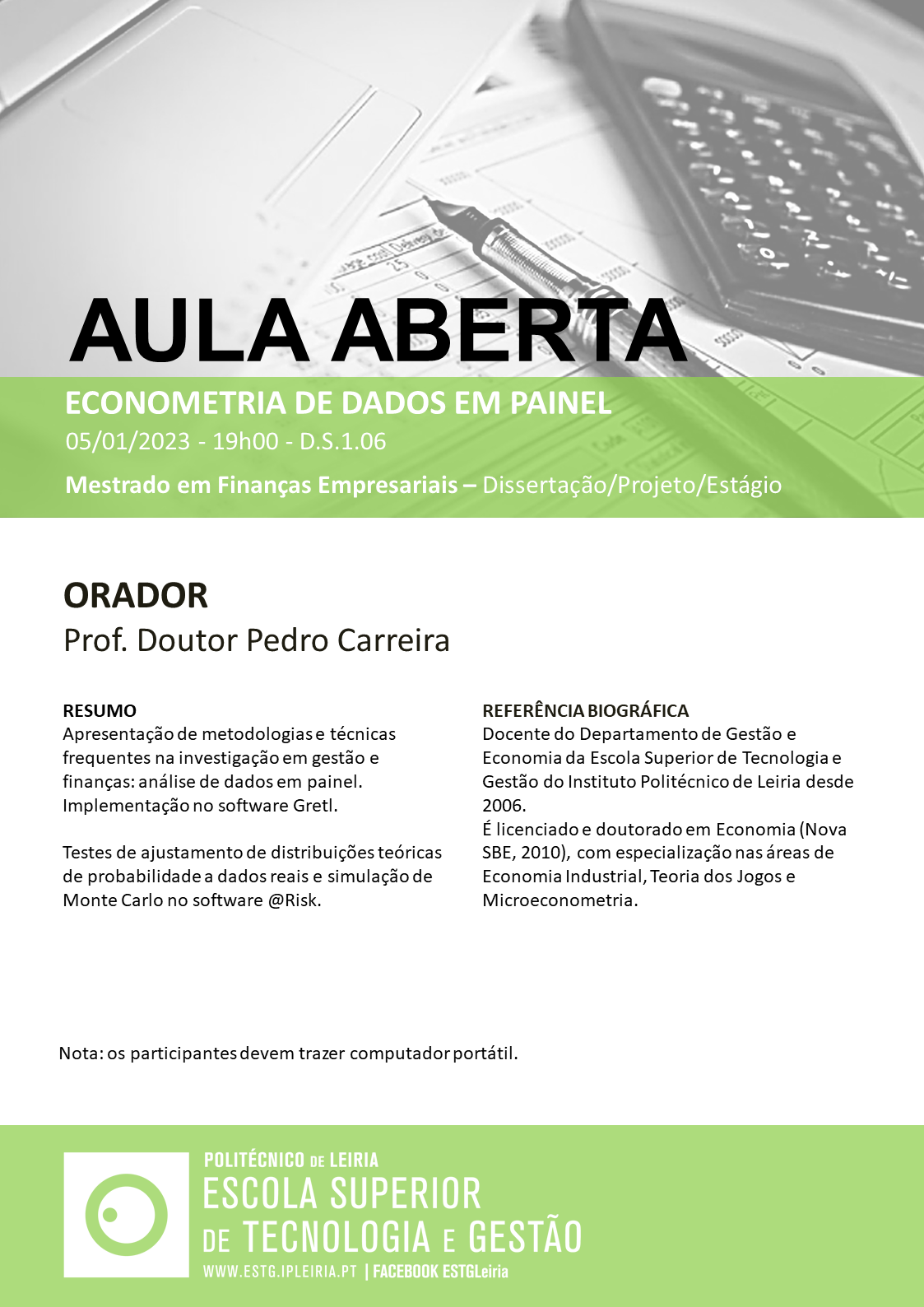 AULA ABERTA

ECONOMETRIA DE DADOS EM PAINEL

05/01/2023 - 19h00 - D.S.1.06

Mestrado em Finanças Empresariais – Dissertação/Projeto/Estágio

ORADOR

Prof. Doutor Pedro Carreira

RESUMO

Apresentação de metodologias e técnicas frequentes na investigação em gestão e finanças: análise de dados em painel. Implementação no software Gretl.

Testes de ajustamento de distribuições teóricas de probabilidade a dados reais e simulação de Monte Carlo no software @Risk.

REFERÊNCIA BIOGRÁFICA

Docente do Departamento de Gestão e Economia da Escola Superior de Tecnologia e Gestão do Instituto Politécnico de Leiria desde 2006.

É licenciado e doutorado em Economia (Nova SBE, 2010), com especialização nas áreas de Economia Industrial, Teoria dos Jogos e Microeconometria.

Nota: os participantes devem trazer computador portátil.

POLITÉCNICO DE LEIRIA
ESCOLA SUPERIOR
DE TECNOLOGIA E GESTÃO
WWW.ESTG.IPLEIRIA.PT | FACEBOOK ESTGLeiria